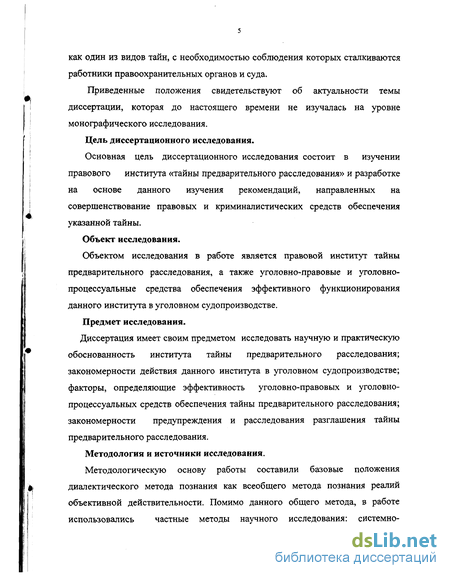 5

как один из видов тайн, с необходимостью соблюдения которых сталкиваются работники правоохранительных органов и суда.

Приведенные положения свидетельствуют об актуальности темы диссертации, которая до настоящего времени не изучалась на уровне монографического исследования.

Цель диссертационного исследования.

Основная цель диссертационного исследования состоит в изучении правового института «тайны предварительного расследования» и разработке на основе данного изучения рекомендаций, направленных на совершенствование правовых и криминалистических средств обеспечения указанной тайны.

Объект исследования.

Объектом исследования в работе является правовой институт тайны предварительного расследования, а также уголовно-правовые и уголовно-процессуальные средства обеспечения эффективного функционирования данного института в уголовном судопроизводстве.

Предмет исследования.

Диссертация имеет своим предметом исследовать научную и практическую обоснованность института тайны предварительного расследования; закономерности действия данного института в уголовном судопроизводстве; факторы, определяющие эффективность уголовно-правовых и уголовно-процессуальных средств обеспечения тайны предварительного расследования; закономерности предупреждения и расследования разглашения тайны предварительного расследования.

Методология и источники исследования.

Методологическую основу работы составили базовые положения диалектического метода познания как всеобщего метода познания реалий объективной действительности. Помимо данного общего метода, в работе использовались частные методы научного исследования: системно-

dsLib.net
библиотека диссертаций